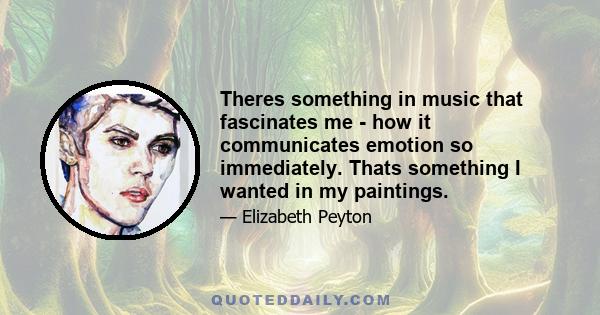 Theres something in music that fascinates me - how it communicates emotion so immediately. Thats something I wanted in my paintings.

— Elizabeth Peyton

QUOTEDDAILY.COM